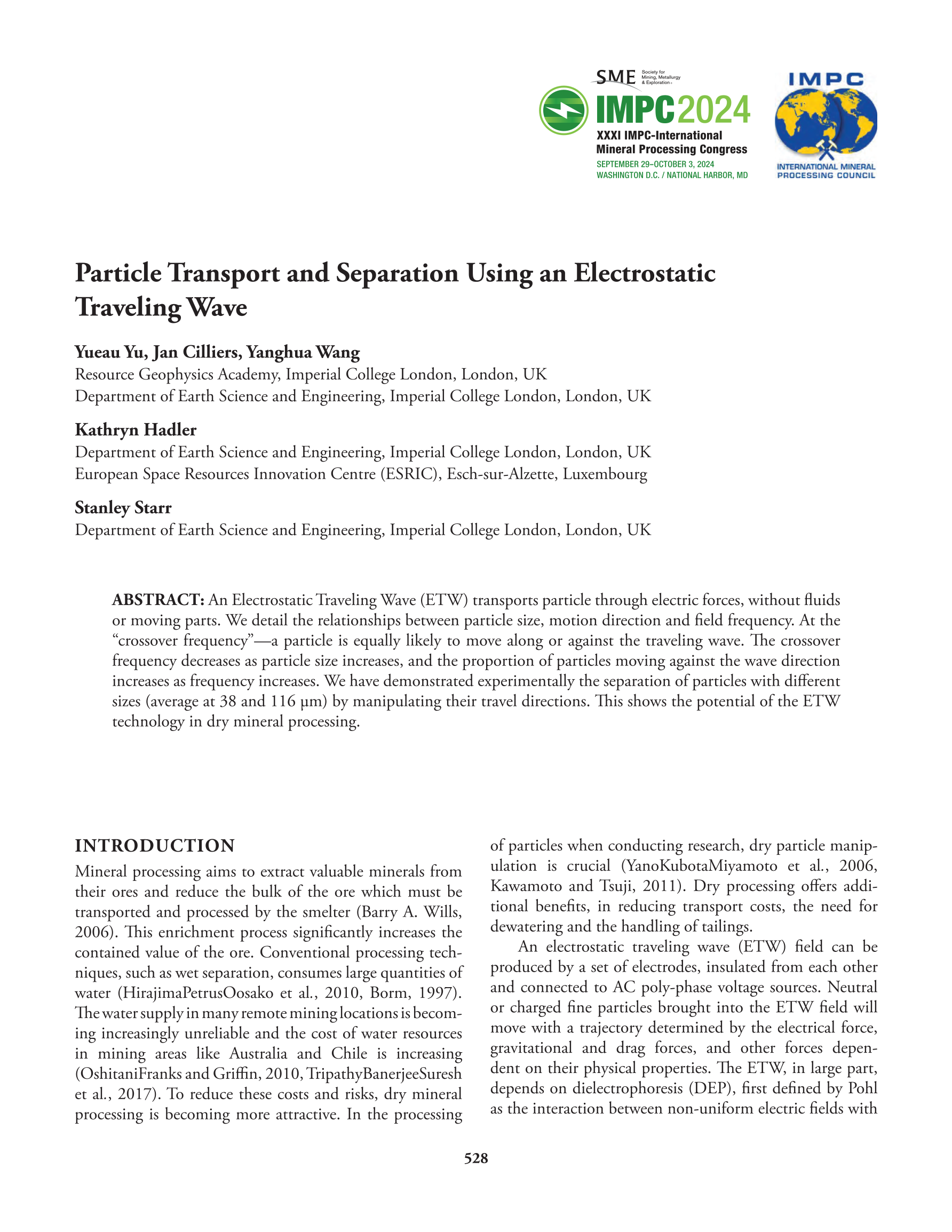 SME Society for Mining, Metallurgy & Exploration

IMPC2024
XXXI IMPC-International Mineral Processing Congress
SEPTEMBER 29–OCTOBER 3, 2024
WASHINGTON D.C. / NATIONAL HARBOR, MD

IMPC
INTERNATIONAL MINERAL PROCESSING COUNCIL

Particle Transport and Separation Using an Electrostatic Traveling Wave

Yueau Yu, Jan Cilliers, Yanghua Wang
Resource Geophysics Academy, Imperial College London, London, UK
Department of Earth Science and Engineering, Imperial College London, London, UK

Kathryn Hadler
Department of Earth Science and Engineering, Imperial College London, London, UK
European Space Resources Innovation Centre (ESRIC), Esch-sur-Alzette, Luxembourg

Stanley Starr
Department of Earth Science and Engineering, Imperial College London, London, UK

ABSTRACT: An Electrostatic Traveling Wave (ETW) transports particle through electric forces, without fluids or moving parts. We detail the relationships between particle size, motion direction and field frequency. At the "crossover frequency"—a particle is equally likely to move along or against the traveling wave. The crossover frequency decreases as particle size increases, and the proportion of particles moving against the wave direction increases as frequency increases. We have demonstrated experimentally the separation of particles with different sizes (average at 38 and 116 µm) by manipulating their travel directions. This shows the potential of the ETW technology in dry mineral processing.

INTRODUCTION

Mineral processing aims to extract valuable minerals from their ores and reduce the bulk of the ore which must be transported and processed by the smelter (Barry A. Wills, 2006). This enrichment process significantly increases the contained value of the ore. Conventional processing techniques, such as wet separation, consumes large quantities of water (HirajimaPetrusOosako et al., 2010, Borm, 1997). The water supply in many remote mining locations is becoming increasingly unreliable and the cost of water resources in mining areas like Australia and Chile is increasing (OshitaniFranks and Griffin, 2010, TripathyBanerjeeSuresh et al., 2017). To reduce these costs and risks, dry mineral processing is becoming more attractive. In the processing of particles when conducting research, dry particle manipulation is crucial (YanoKubotaMiyamoto et al., 2006, Kawamoto and Tsuji, 2011). Dry processing offers additional benefits, in reducing transport costs, the need for dewatering and the handling of tailings.

An electrostatic traveling wave (ETW) field can be produced by a set of electrodes, insulated from each other and connected to AC poly-phase voltage sources. Neutral or charged fine particles brought into the ETW field will move with a trajectory determined by the electrical force, gravitational and drag forces, and other forces dependent on their physical properties. The ETW, in large part, depends on dielectrophoresis (DEP), first defined by Pohl as the interaction between non-uniform electric fields with

528